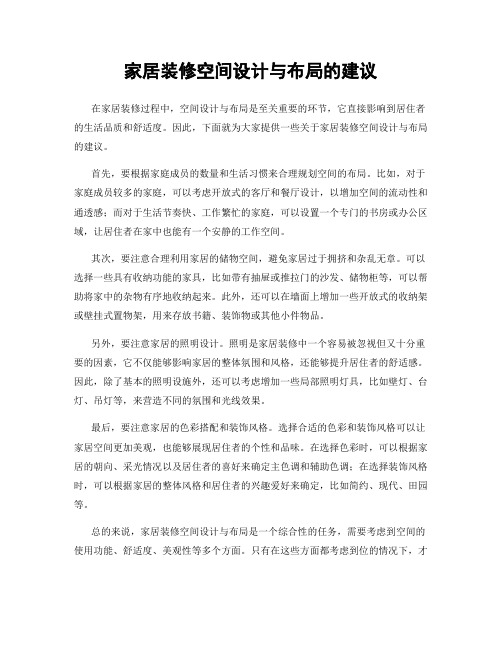 家居装修空间设计与布局的建议

在家居装修过程中，空间设计与布局是至关重要的环节，它直接影响到居住者的生活品质和舒适度。因此，下面就为大家提供一些关于家居装修空间设计与布局的建议。

首先，要根据家庭成员的数量和生活习惯来合理规划空间的布局。比如，对于家庭成员较多的家庭，可以考虑开放式的客厅和餐厅设计，以增加空间的流动性和通透感；而对于生活节奏快、工作繁忙的家庭，可以设置一个专门的书房或办公区域，让居住者在家中也能有一个安静的工作空间。

其次，要注意合理利用家居的储物空间，避免家居过于拥挤和杂乱无章。可以选择一些具有收纳功能的家具，比如带有抽屉或推拉门的沙发、储物柜等，可以帮助将家中的杂物有序地收纳起来。此外，还可以在墙面上增加一些开放式的收纳架或壁挂式置物架，用来存放书籍、装饰物或其他小件物品。

另外，要注意家居的照明设计。照明是家居装修中一个容易被忽视但又十分重要的因素，它不仅能够影响家居的整体氛围和风格，还能够提升居住者的舒适感。因此，除了基本的照明设施外，还可以考虑增加一些局部照明灯具，比如壁灯、台灯、吊灯等，来营造不同的氛围和光线效果。

最后，要注意家居的色彩搭配和装饰风格。选择合适的色彩和装饰风格可以让家居空间更加美观，也能够展现居住者的个性和品味。在选择色彩时，可以根据家居的朝向、采光情况以及居住者的喜好来确定主色调和辅助色调；在选择装饰风格时，可以根据家居的整体风格和居住者的兴趣爱好来确定，比如简约、现代、田园等。

总的来说，家居装修空间设计与布局是一个综合性的任务，需要考虑到空间的使用功能、舒适度、美观性等多个方面。只有在这些方面都考虑到位的情况下，才